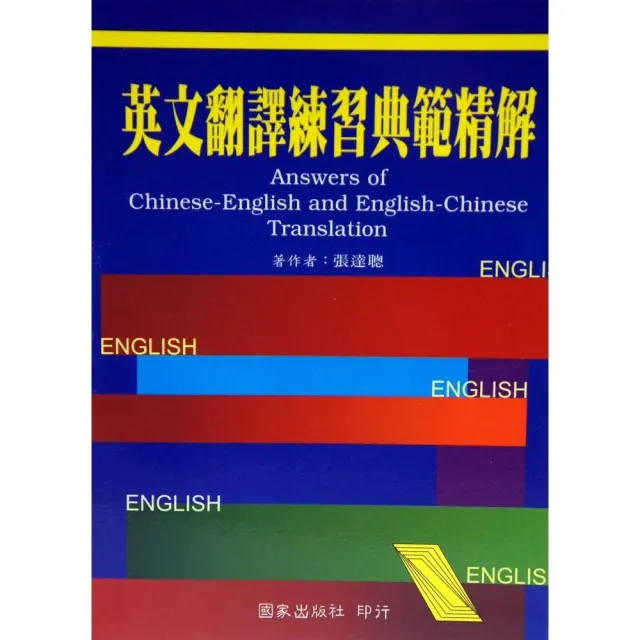 英文翻譯練習典範精解

Answers of
Chinese-English and English-Chinese
Translation

著作者：張達聰

ENGLI

ENGLISH

ENGLISH

ENGLISH

ENGLIS

國家出版社 印行